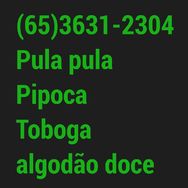 (65)3631-2304
Pula pula
Pipoca
Toboga
algodão doce